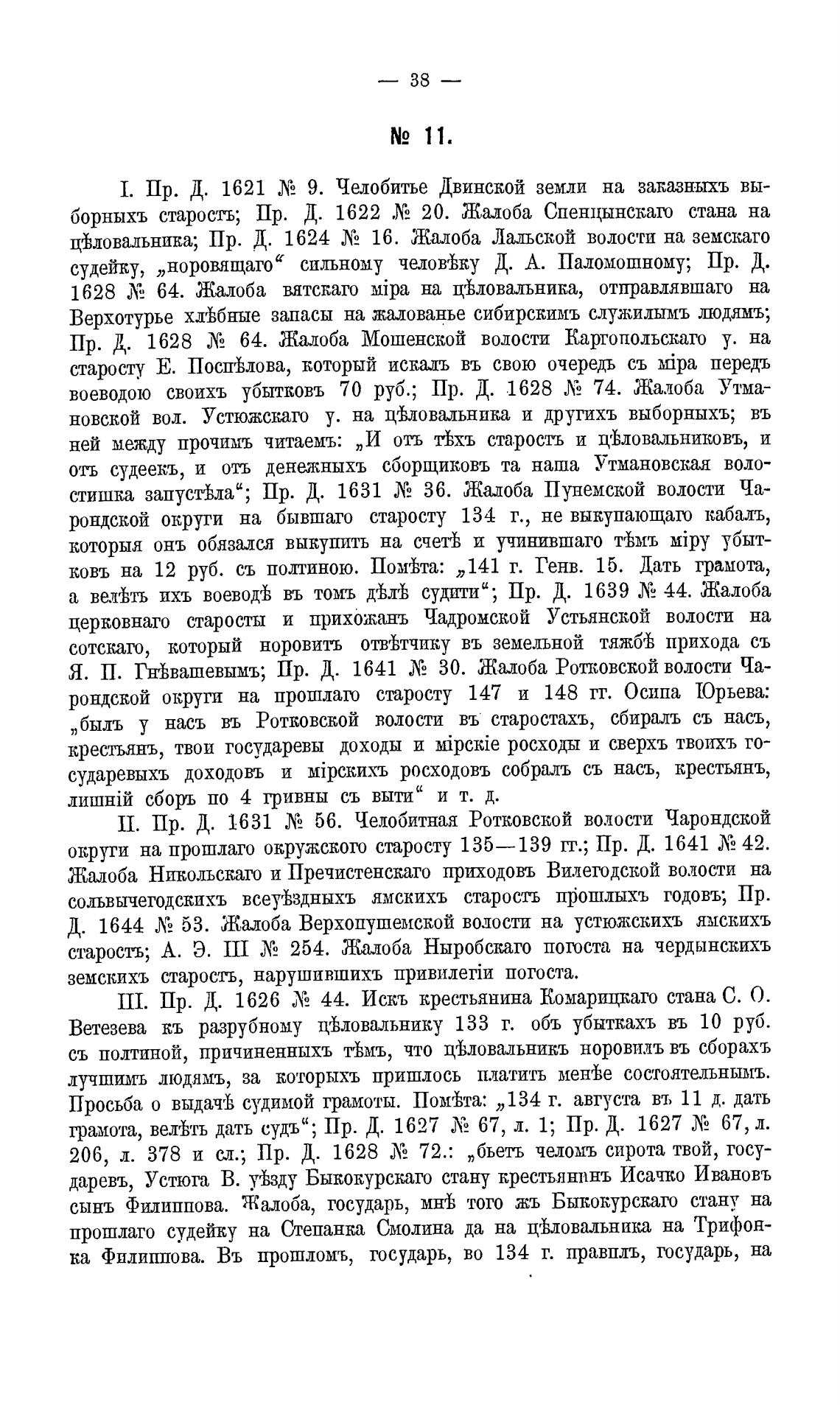 — 38 —

№ 11.

I. Пр. Д. 1621 № 9. Челобитье Двинской земли на заказныхъ выборныхъ старостъ; Пр. Д. 1622 № 20. Жалоба Спенцынскаго стана на цѣловальника; Пр. Д. 1624 № 16. Жалоба Лальской волости на земскаго судейку, „норовящаго“ сильному человѣку Д. А. Паломошному; Пр. Д. 1628 № 64. Жалоба вятскаго міра на цѣловальника, отправлявшаго на Верхотурье хлѣбные запасы на жалованье сибирскимъ служилымъ людямъ; Пр. Д. 1628 № 64. Жалоба Мошенской волости Каргопольскаго у. на старосту Е. Поспѣлова, который искалъ въ свою очередь съ міра передъ воеводою своихъ убытковъ 70 руб.; Пр. Д. 1628 № 74. Жалоба Утмановской вол. Устюжскаго у. на цѣловальника и другихъ выборныхъ; въ ней между прочимъ читаемъ: „И отъ тѣхъ старостъ и цѣловальниковъ, и отъ судеекъ, и отъ денежныхъ сборщиковъ та наша Утмановская волостишка запустѣла“; Пр. Д. 1631 № 36. Жалоба Пунемской волости Чарондской округи на бывшаго старосту 134 г., не выкупающаго кабалъ, которыя онъ обязался выкупить на счетѣ и учинившаго тѣмъ міру убытковъ на 12 руб. съ полтиною. Помѣта: „141 г. Генв. 15. Дать грамота, а велѣть ихъ воеводѣ въ томъ дѣлѣ судити“; Пр. Д. 1639 № 44. Жалоба церковнаго старосты и прихожанъ Чадромской Устьянской волости на сотскаго, который норовитъ отвѣтчику въ земельной тяжбѣ прихода съ Я. П. Гнѣвашевымъ; Пр. Д. 1641 № 30. Жалоба Ротковской волости Чарондской округи на прошлаго старосту 147 и 148 гг. Осипа Юрьева: „былъ у насъ въ Ротковской волости въ старостахъ, сбиралъ съ насъ, крестьянъ, твои государевы доходы и мірскіе росходы и сверхъ твоихъ государевыхъ доходовъ и мірскихъ росходовъ собралъ съ насъ, крестьянъ, лишній сборъ по 4 гривны съ выти“ и т. д.

II. Пр. Д. 1631 № 56. Челобитная Ротковской волости Чарондской округи на прошлаго окружского старосту 135—139 гг.; Пр. Д. 1641 № 42. Жалоба Никольскаго и Пречистенскаго приходовъ Вилегодской волости на сольвычегодскихъ всеуѣздныхъ ямскихъ старостъ прошлыхъ годовъ; Пр. Д. 1644 № 53. Жалоба Верхопушемской волости на устюжскихъ ямскихъ старостъ; А. Э. III № 254. Жалоба Ныробскаго погоста на чердынскихъ земскихъ старостъ, нарушившихъ привилегіи погоста.

III. Пр. Д. 1626 № 44. Искъ крестьянина Комарицкаго стана С. О. Ветезева къ разрубному цѣловальнику 133 г. объ убыткахъ въ 10 руб. съ полтиной, причиненныхъ тѣмъ, что цѣловальникъ норовилъ въ сборахъ лучшимъ людямъ, за которыхъ пришлось платить менѣе состоятельнымъ. Просьба о выдачѣ судимой грамоты. Помѣта: „134 г. августа въ 11 д. дать грамота, велѣть дать судъ“; Пр. Д. 1627 № 67, л. 1; Пр. Д. 1627 № 67, л. 206, л. 378 и сл.; Пр. Д. 1628 № 72.: „бьетъ челомъ сирота твой, государевъ, Устюга В. уѣзду Быкокурскаго стану крестьянинъ Исачко Ивановъ сынъ Филиппова. Жалоба, государь, мнѣ того жъ Быкокурскаго стану на прошлаго судейку на Степанка Смолина да на цѣловальника на Трифонка Филиппова. Въ прошломъ, государь, во 134 г. правилъ, государь, на